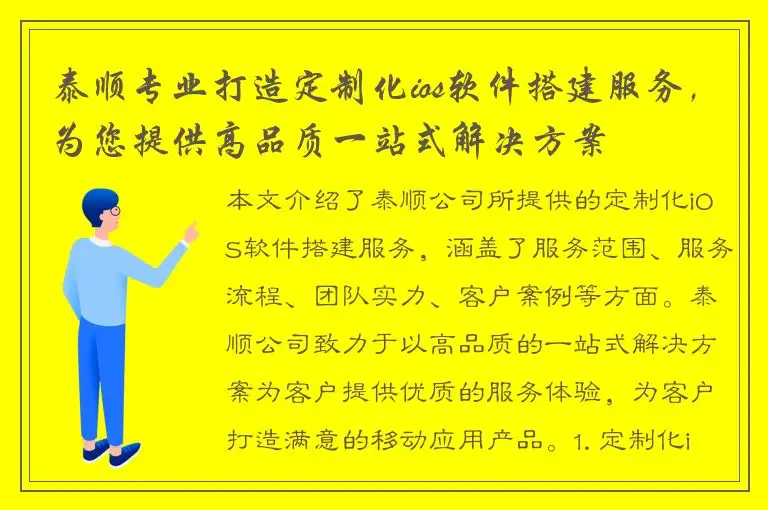 泰顺专业打造定制化ios软件搭建服务，为您提供高品质一站式解决方案

本文介绍了泰顺公司所提供的定制化iOS软件搭建服务，涵盖了服务范围、服务流程、团队实力、客户案例等方面。泰顺公司致力于以高品质的一站式解决方案为客户提供优质的服务体验，为客户打造满意的移动应用产品。1. 定制化i